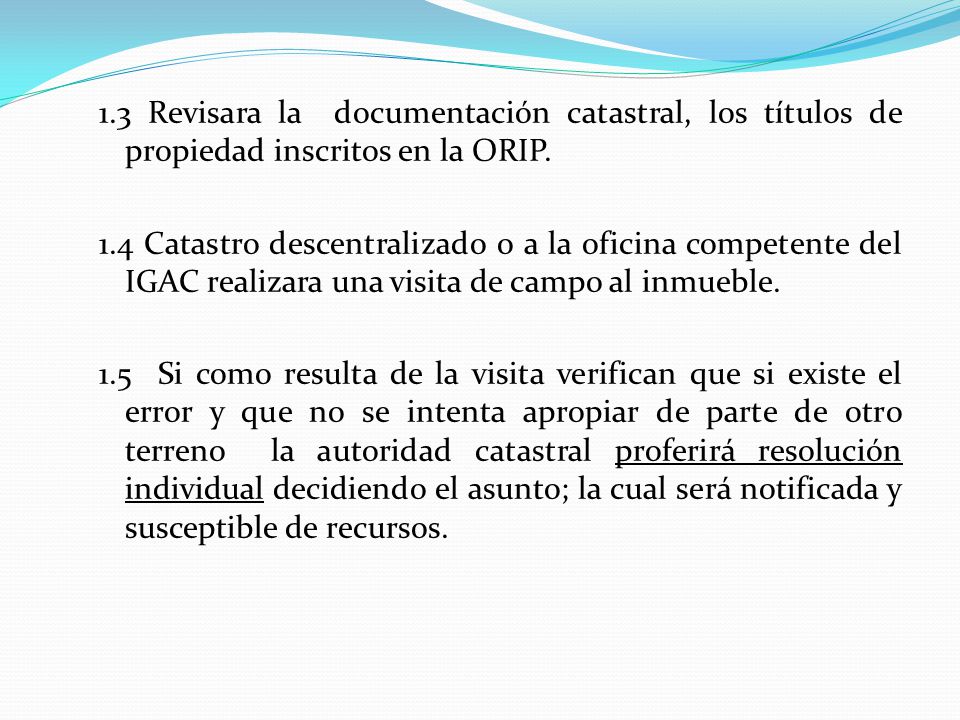 1.3 Revisara la documentación catastral, los títulos de propiedad inscritos en la ORIP.

1.4 Catastro descentralizado o a la oficina competente del IGAC realizara una visita de campo al inmueble.

1.5 Si como resulta de la visita verifican que si existe el error y que no se intenta apropiar de parte de otro terreno la autoridad catastral proferirá resolución individual decidiendo el asunto; la cual será notificada y susceptible de recursos.